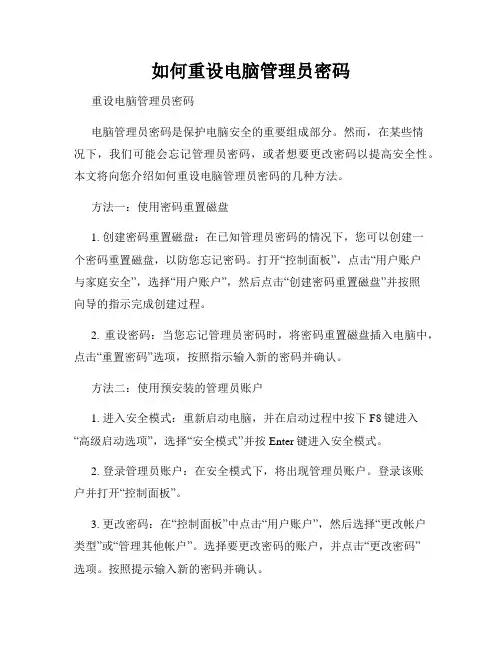 如何重设电脑管理员密码

重设电脑管理员密码

电脑管理员密码是保护电脑安全的重要组成部分。然而，在某些情况下，我们可能会忘记管理员密码，或者想要更改密码以提高安全性。本文将向您介绍如何重设电脑管理员密码的几种方法。

方法一：使用密码重置磁盘

1. 创建密码重置磁盘：在已知管理员密码的情况下，您可以创建一个密码重置磁盘，以防您忘记密码。打开“控制面板”，点击“用户账户与家庭安全”，选择“用户账户”，然后点击“创建密码重置磁盘”并按照向导的指示完成创建过程。

2. 重设密码：当您忘记管理员密码时，将密码重置磁盘插入电脑中，点击“重置密码”选项，按照指示输入新的密码并确认。

方法二：使用预安装的管理员账户

1. 进入安全模式：重新启动电脑，并在启动过程中按下 F8 键进入“高级启动选项”，选择“安全模式”并按 Enter 键进入安全模式。

2. 登录管理员账户：在安全模式下，将出现管理员账户。登录该账户并打开“控制面板”。

3. 更改密码：在“控制面板”中点击“用户账户”，然后选择“更改帐户类型”或“管理其他帐户”。选择要更改密码的账户，并点击“更改密码”选项。按照提示输入新的密码并确认。